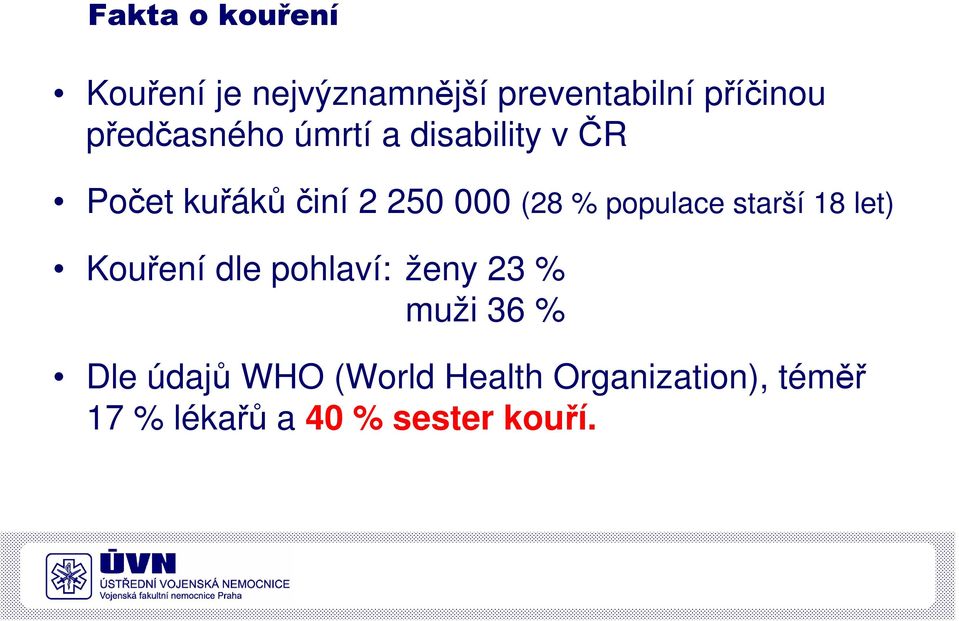 Fakta o kouření

• Kouření je nejvýznamnější preventabilní příčinou předčasného úmrtí a disability v ČR

• Počet kuřáků činí 2 250 000 (28 % populace starší 18 let)

• Kouření dle pohlaví: ženy 23 %
muži 36 %

• Dle údajů WHO (World Health Organization), téměř 17 % lékařů a 40 % sester kouří.

ÚVN
ÚSTŘEDNÍ VOJENSKÁ NEMOCNICE
Vojenská fakultní nemocnice Praha